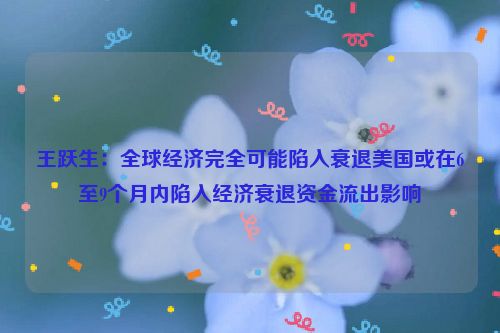 王跃生：全球经济完全可能陷入衰退美国或在6至9个月内陷入经济衰退资金流出影响